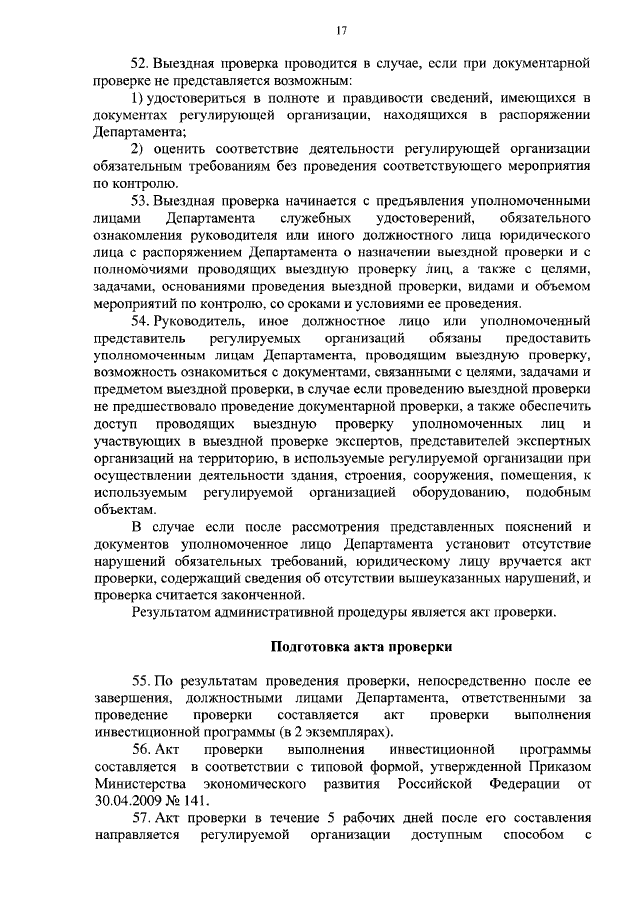 17

52. Выездная проверка проводится в случае, если при документарной проверке не представляется возможным:

1) удостовериться в полноте и правдивости сведений, имеющихся в документах регулирующей организации, находящихся в распоряжении Департамента;

2) оценить соответствие деятельности регулирующей организации обязательным требованиям без проведения соответствующего мероприятия по контролю.

53. Выездная проверка начинается с предъявления уполномоченными лицами Департамента служебных удостоверений, обязательного ознакомления руководителя или иного должностного лица юридического лица с распоряжением Департамента о назначении выездной проверки и с полномочиями проводящих выездную проверку лиц, а также с целями, задачами, основаниями проведения выездной проверки, видами и объемом мероприятий по контролю, со сроками и условиями ее проведения.

54. Руководитель, иное должностное лицо или уполномоченный представитель регулируемых организаций обязаны предоставить уполномоченным лицам Департамента, проводящим выездную проверку, возможность ознакомиться с документами, связанными с целями, задачами и предметом выездной проверки, в случае если проведению выездной проверки не предшествовало проведение документарной проверки, а также обеспечить доступ проводящих выездную проверку уполномоченных лиц и участвующих в выездной проверке экспертов, представителей экспертных организаций на территорию, в используемые регулируемой организации при осуществлении деятельности здания, строения, сооружения, помещения, к используемым регулируемой организацией оборудованию, подобным объектам.

В случае если после рассмотрения представленных пояснений и документов уполномоченное лицо Департамента установит отсутствие нарушений обязательных требований, юридическому лицу вручается акт проверки, содержащий сведения об отсутствии вышеуказанных нарушений, и проверка считается законченной.

Результатом административной процедуры является акт проверки.

Подготовка акта проверки

55. По результатам проведения проверки, непосредственно после ее завершения, должностными лицами Департамента, ответственными за проведение проверки составляется акт проверки выполнения инвестиционной программы (в 2 экземплярах).

56. Акт проверки выполнения инвестиционной программы составляется в соответствии с типовой формой, утвержденной Приказом Министерства экономического развития Российской Федерации от 30.04.2009 № 141.

57. Акт проверки в течение 5 рабочих дней после его составления направляется регулируемой организации доступным способом с